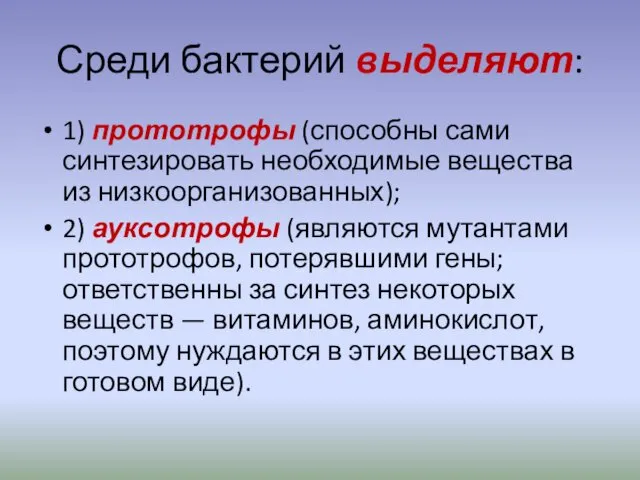 Среди бактерий выделяют:

• 1) прототрофы (способны сами синтезировать необходимые вещества из низкоорганизованных);

• 2) ауксотрофы (являются мутантами прототрофов, потерявшими гены; ответственны за синтез некоторых веществ — витаминов, аминокислот, поэтому нуждаются в этих веществах в готовом виде).